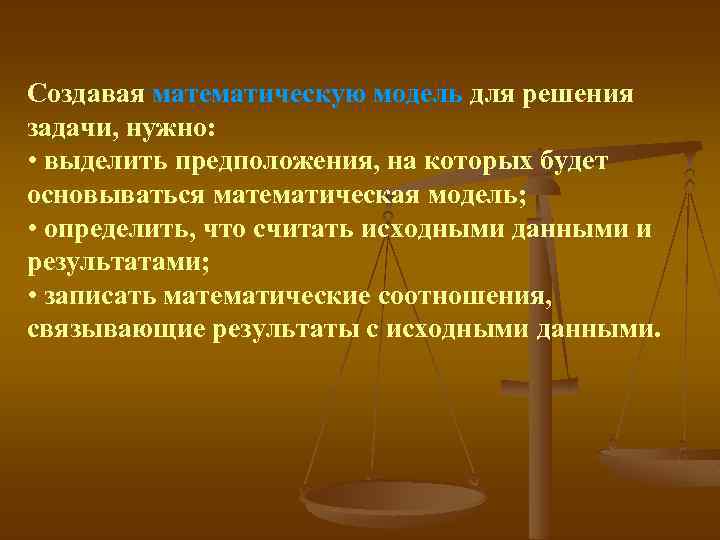 Создавая математическую модель для решения задачи, нужно:
• выделить предположения, на которых будет основываться математическая модель;
• определить, что считать исходными данными и результатами;
• записать математические соотношения, связывающие результаты с исходными данными.